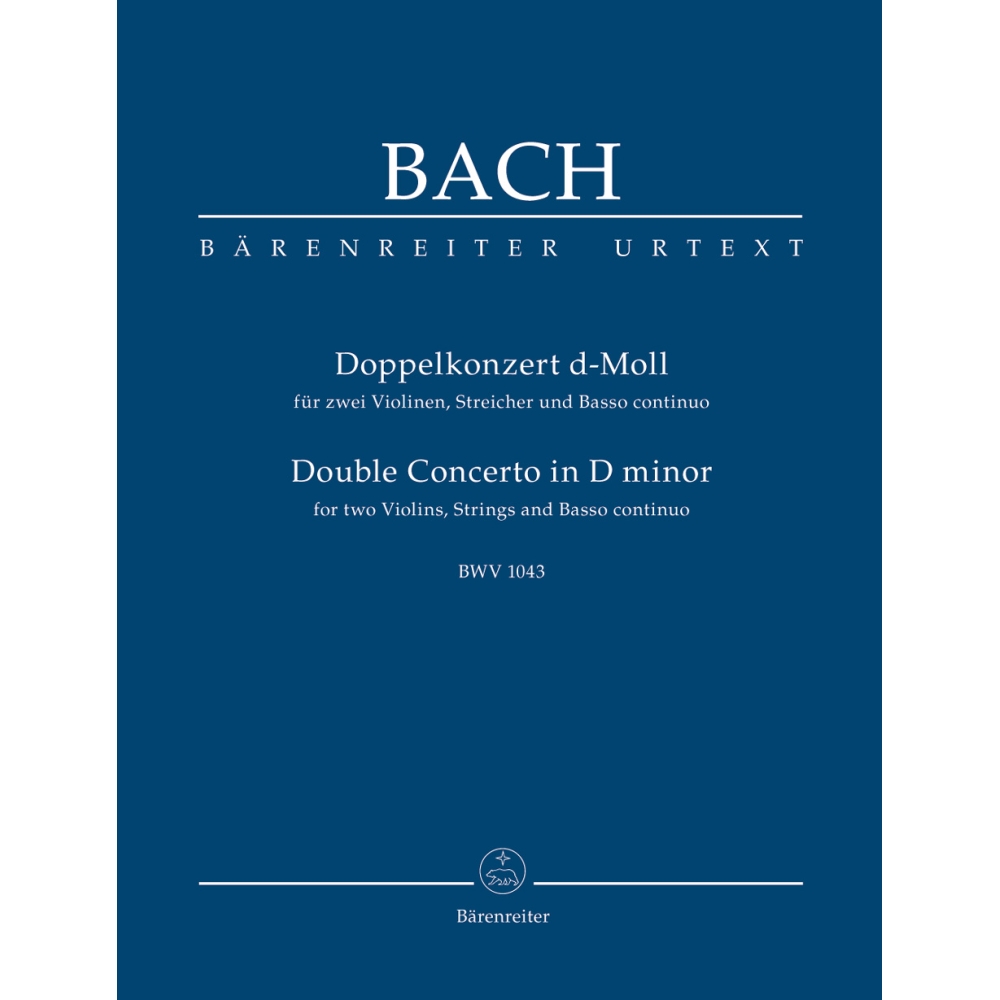 BACH

BÄRENREITER URTEXT

Doppelkonzert d-Moll
für zwei Violinen, Streicher und Basso continuo

Double Concerto in D minor
for two Violins, Strings and Basso continuo

BWV 1043

Bärenreiter